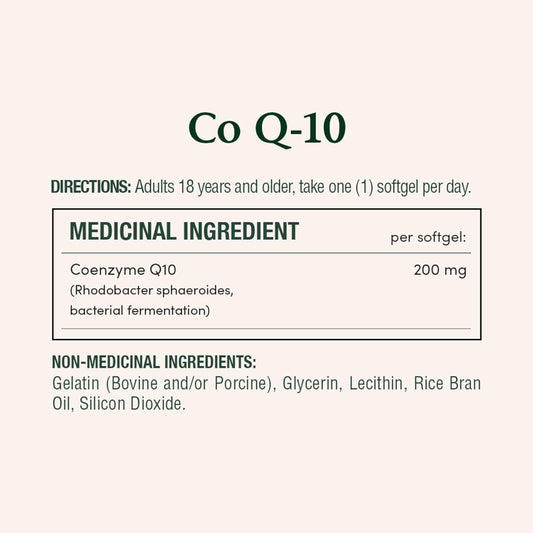 Co Q-10

DIRECTIONS: Adults 18 years and older, take one (1) softgel per day.

| MEDICINAL INGREDIENT | per softgel: |
|---|---|
| Coenzyme Q10 (Rhodobacter sphaeroides, bacterial fermentation) | 200 mg |

NON-MEDICINAL INGREDIENTS:
Gelatin (Bovine and/or Porcine), Glycerin, Lecithin, Rice Bran Oil, Silicon Dioxide.